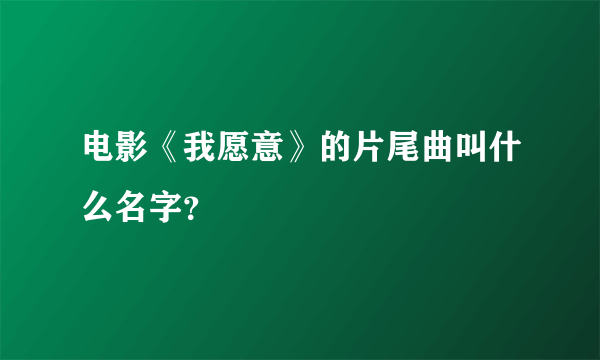 电影《我愿意》的片尾曲叫什么名字?